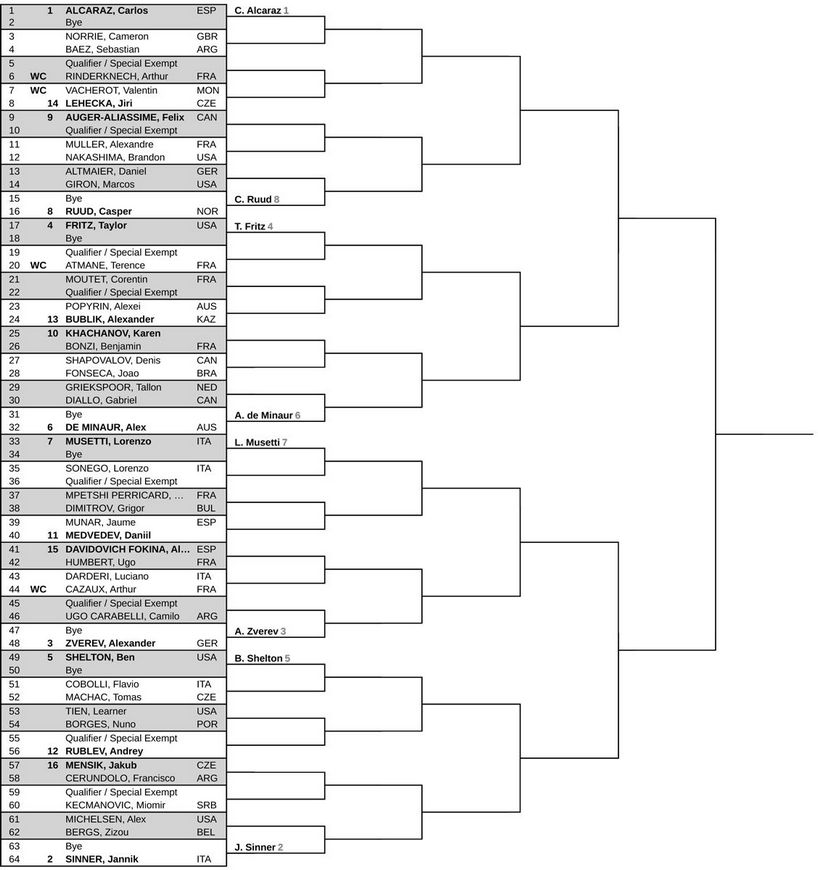 | | | | |
|---|---|---|---|
| 1 | 1 | ALCARAZ, Carlos | ESP |
| 2 | | Bye | |
| 3 | | NORRIE, Cameron | GBR |
| 4 | | BAEZ, Sebastian | ARG |
| 5 | | Qualifier / Special Exempt | |
| 6 | WC | RINDERKNECH, Arthur | FRA |
| 7 | WC | VACHEROT, Valentin | MON |
| 8 | 14 | LEHECKA, Jiri | CZE |
| 9 | 9 | AUGER-ALIASSIME, Felix | CAN |
| 10 | | Qualifier / Special Exempt | |
| 11 | | MULLER, Alexandre | FRA |
| 12 | | NAKASHIMA, Brandon | USA |
| 13 | | ALTMAIER, Daniel | GER |
| 14 | | GIRON, Marcos | USA |
| 15 | | Bye | |
| 16 | 8 | RUUD, Casper | NOR |
| 17 | 4 | FRITZ, Taylor | USA |
| 18 | | Bye | |
| 19 | | Qualifier / Special Exempt | |
| 20 | WC | ATMANE, Terence | FRA |
| 21 | | MOUTET, Corentin | FRA |
| 22 | | Qualifier / Special Exempt | |
| 23 | | POPYRIN, Alexei | AUS |
| 24 | 13 | BUBLIK, Alexander | KAZ |
| 25 | 10 | KHACHANOV, Karen | |
| 26 | | BONZI, Benjamin | FRA |
| 27 | | SHAPOVALOV, Denis | CAN |
| 28 | | FONSECA, Joao | BRA |
| 29 | | GRIEKSPOOR, Tallon | NED |
| 30 | | DIALLO, Gabriel | CAN |
| 31 | | Bye | |
| 32 | 6 | DE MINAUR, Alex | AUS |
| 33 | 7 | MUSETTI, Lorenzo | ITA |
| 34 | | Bye | |
| 35 | | SONEGO, Lorenzo | ITA |
| 36 | | Qualifier / Special Exempt | |
| 37 | | MPETSHI PERRICARD, ... | FRA |
| 38 | | DIMITROV, Grigor | BUL |
| 39 | | MUNAR, Jaume | ESP |
| 40 | 11 | MEDVEDEV, Daniil | |
| 41 | 15 | DAVIDOVICH FOKINA, Al... | ESP |
| 42 | | HUMBERT, Ugo | FRA |
| 43 | | DARDERI, Luciano | ITA |
| 44 | WC | CAZAUX, Arthur | FRA |
| 45 | | Qualifier / Special Exempt | |
| 46 | | UGO CARABELLI, Camilo | ARG |
| 47 | | Bye | |
| 48 | 3 | ZVEREV, Alexander | GER |
| 49 | 5 | SHELTON, Ben | USA |
| 50 | | Bye | |
| 51 | | COBOLLI, Flavio | ITA |
| 52 | | MACHAC, Tomas | CZE |
| 53 | | TIEN, Learner | USA |
| 54 | | BORGES, Nuno | POR |
| 55 | | Qualifier / Special Exempt | |
| 56 | 12 | RUBLEV, Andrey | |
| 57 | 16 | MENSIK, Jakub | CZE |
| 58 | | CERUNDOLO, Francisco | ARG |
| 59 | | Qualifier / Special Exempt | |
| 60 | | KECMANOVIC, Miomir | SRB |
| 61 | | MICHELSEN, Alex | USA |
| 62 | | BERGS, Zizou | BEL |
| 63 | | Bye | |
| 64 | 2 | SINNER, Jannik | ITA |

C. Alcaraz 1
C. Ruud 8
T. Fritz 4
A. de Minaur 6
L. Musetti 7
A. Zverev 3
B. Shelton 5
J. Sinner 2